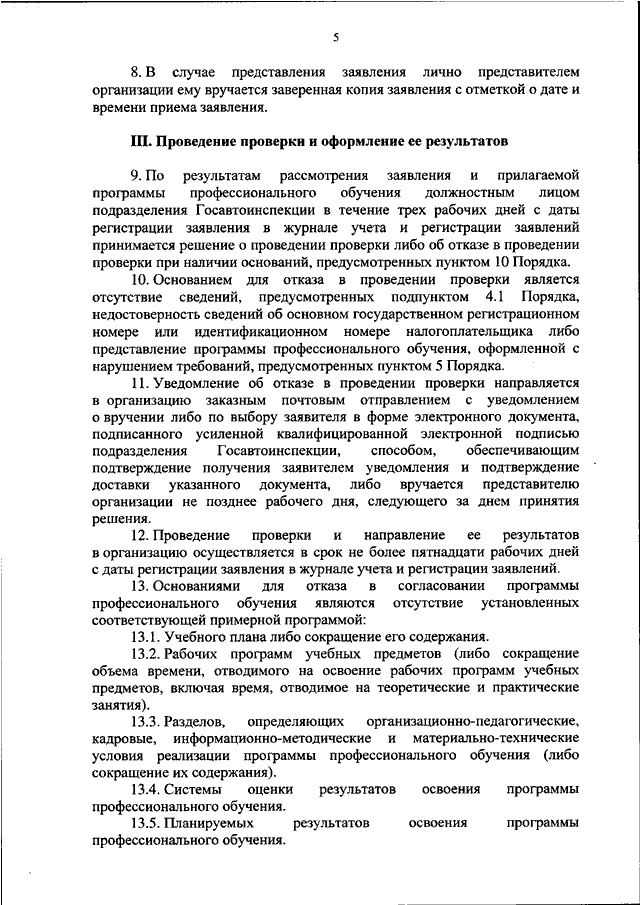 5

8. В случае представления заявления лично представителем организации ему вручается заверенная копия заявления с отметкой о дате и времени приема заявления.

III. Проведение проверки и оформление ее результатов

9. По результатам рассмотрения заявления и прилагаемой программы профессионального обучения должностным лицом подразделения Госавтоинспекции в течение трех рабочих дней с даты регистрации заявления в журнале учета и регистрации заявлений принимается решение о проведении проверки либо об отказе в проведении проверки при наличии оснований, предусмотренных пунктом 10 Порядка.

10. Основанием для отказа в проведении проверки является отсутствие сведений, предусмотренных подпунктом 4.1 Порядка, недостоверность сведений об основном государственном регистрационном номере или идентификационном номере налогоплательщика либо представление программы профессионального обучения, оформленной с нарушением требований, предусмотренных пунктом 5 Порядка.

11. Уведомление об отказе в проведении проверки направляется в организацию заказным почтовым отправлением с уведомлением о вручении либо по выбору заявителя в форме электронного документа, подписанного усиленной квалифицированной электронной подписью подразделения Госавтоинспекции, способом, обеспечивающим подтверждение получения заявителем уведомления и подтверждение доставки указанного документа, либо вручается представителю организации не позднее рабочего дня, следующего за днем принятия решения.

12. Проведение проверки и направление ее результатов в организацию осуществляется в срок не более пятнадцати рабочих дней с даты регистрации заявления в журнале учета и регистрации заявлений.

13. Основаниями для отказа в согласовании программы профессионального обучения являются отсутствие установленных соответствующей примерной программой:

13.1. Учебного плана либо сокращение его содержания.

13.2. Рабочих программ учебных предметов (либо сокращение объема времени, отводимого на освоение рабочих программ учебных предметов, включая время, отводимое на теоретические и практические занятия).

13.3. Разделов, определяющих организационно-педагогические, кадровые, информационно-методические и материально-технические условия реализации программы профессионального обучения (либо сокращение их содержания).

13.4. Системы оценки результатов освоения программы профессионального обучения.

13.5. Планируемых результатов освоения программы профессионального обучения.